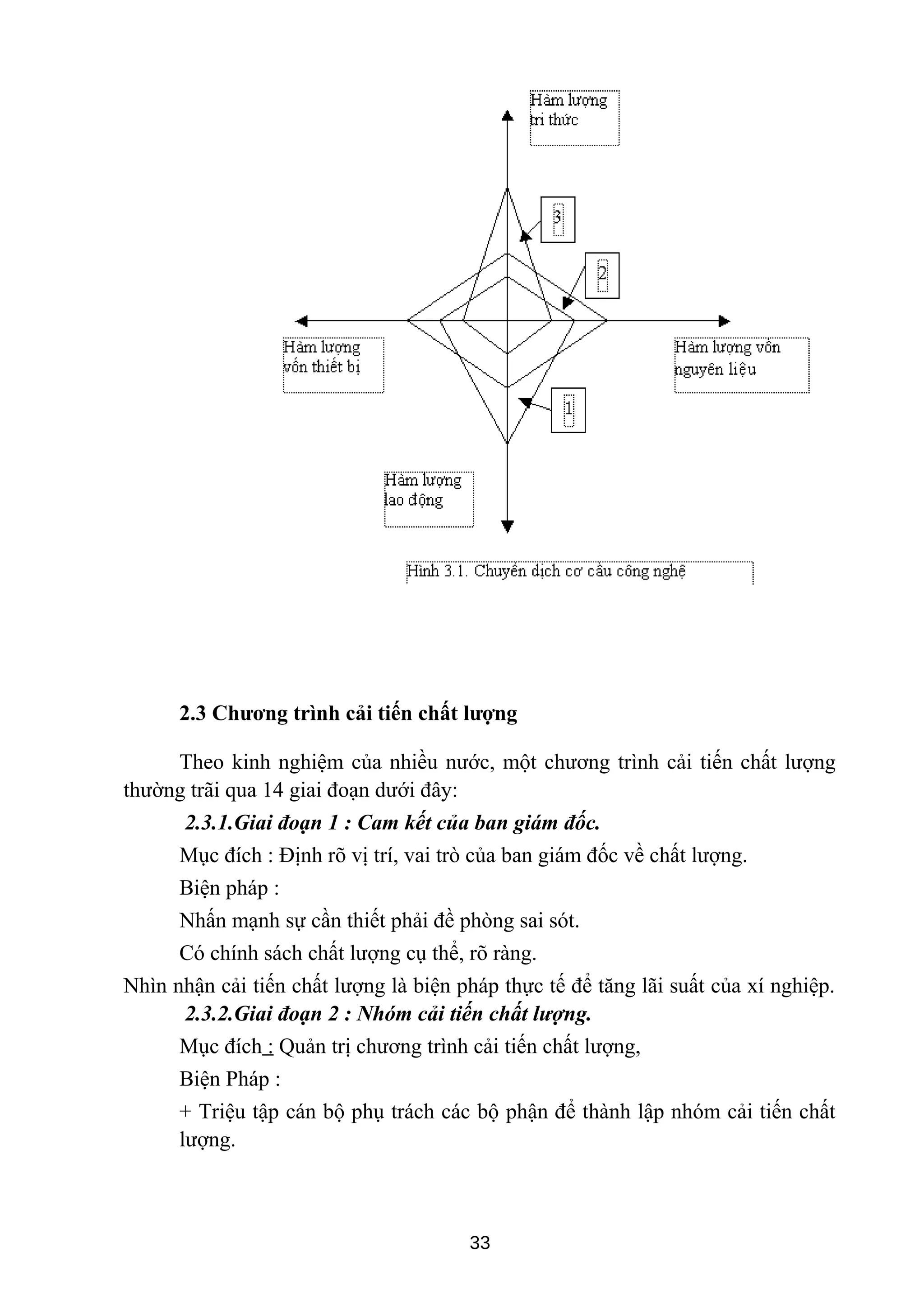 Hàm lượng tri thức

3

2

Hàm lượng vốn thiết bị

Hàm lượng vốn nguyên liệu

1

Hàm lượng lao động

Hình 3.1. Chuyển dịch cơ cấu công nghệ

2.3 Chương trình cải tiến chất lượng

Theo kinh nghiệm của nhiều nước, một chương trình cải tiến chất lượng thường trãi qua 14 giai đoạn dưới đây:

2.3.1.Giai đoạn 1 : Cam kết của ban giám đốc.

Mục đích : Định rõ vị trí, vai trò của ban giám đốc về chất lượng.

Biện pháp :

Nhấn mạnh sự cần thiết phải đề phòng sai sót.

Có chính sách chất lượng cụ thể, rõ ràng.

Nhìn nhận cải tiến chất lượng là biện pháp thực tế để tăng lãi suất của xí nghiệp.

2.3.2.Giai đoạn 2 : Nhóm cải tiến chất lượng.

Mục đích : Quản trị chương trình cải tiến chất lượng,

Biện Pháp :

+ Triệu tập cán bộ phụ trách các bộ phận để thành lập nhóm cải tiến chất lượng.

33